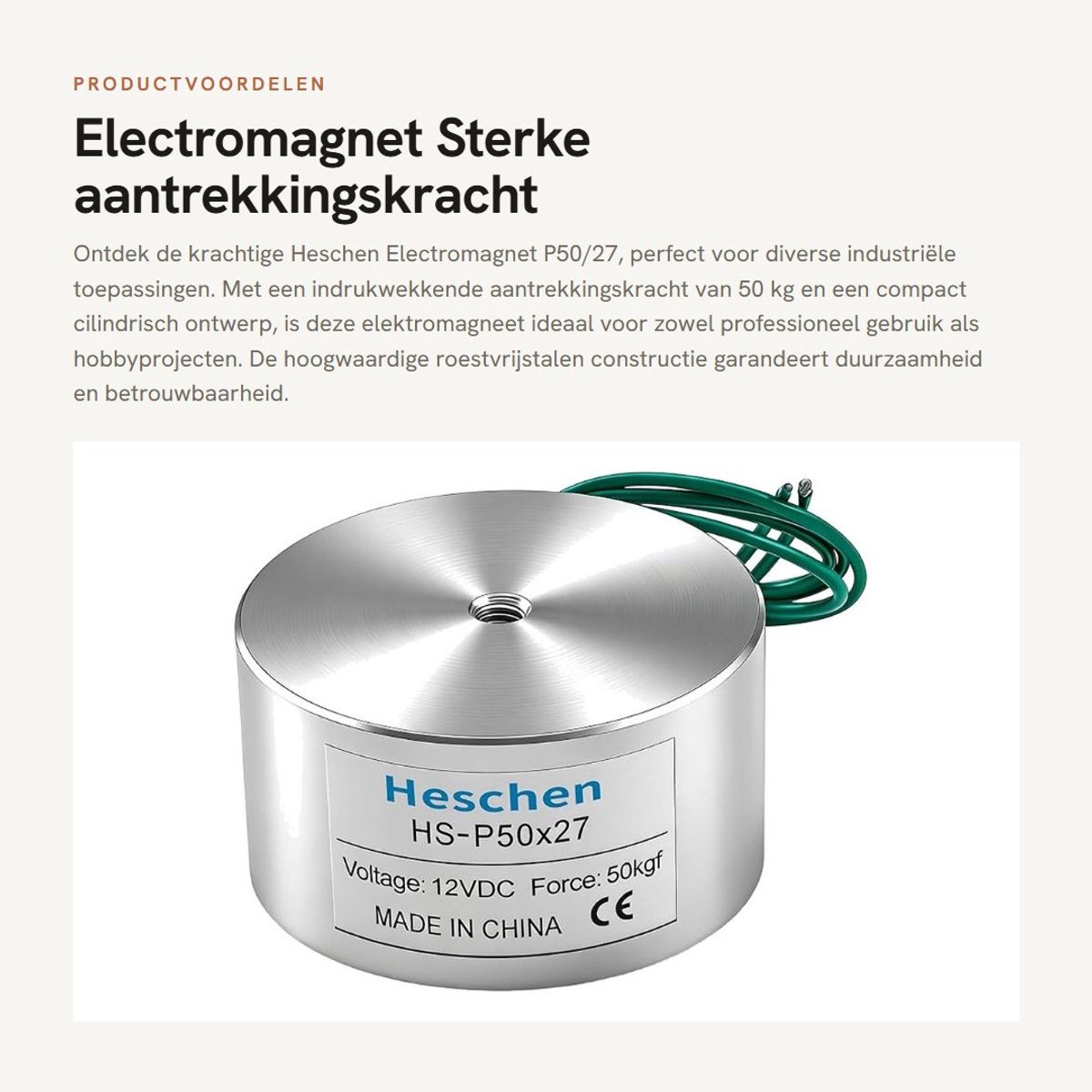 PRODUCTVOORDELEN

Electromagnet Sterke aantrekkingskracht

Ontdek de krachtige Heschen Electromagnet P50/27, perfect voor diverse industriële toepassingen. Met een indrukwekkende aantrekkingskracht van 50 kg en een compact cilindrisch ontwerp, is deze elektromagneet ideaal voor zowel professioneel gebruik als hobbyprojecten. De hoogwaardige roestvrijstalen constructie garandeert duurzaamheid en betrouwbaarheid.

Heschen
HS-P50x27
Voltage: 12VDC Force: 50kgf
MADE IN CHINA CE